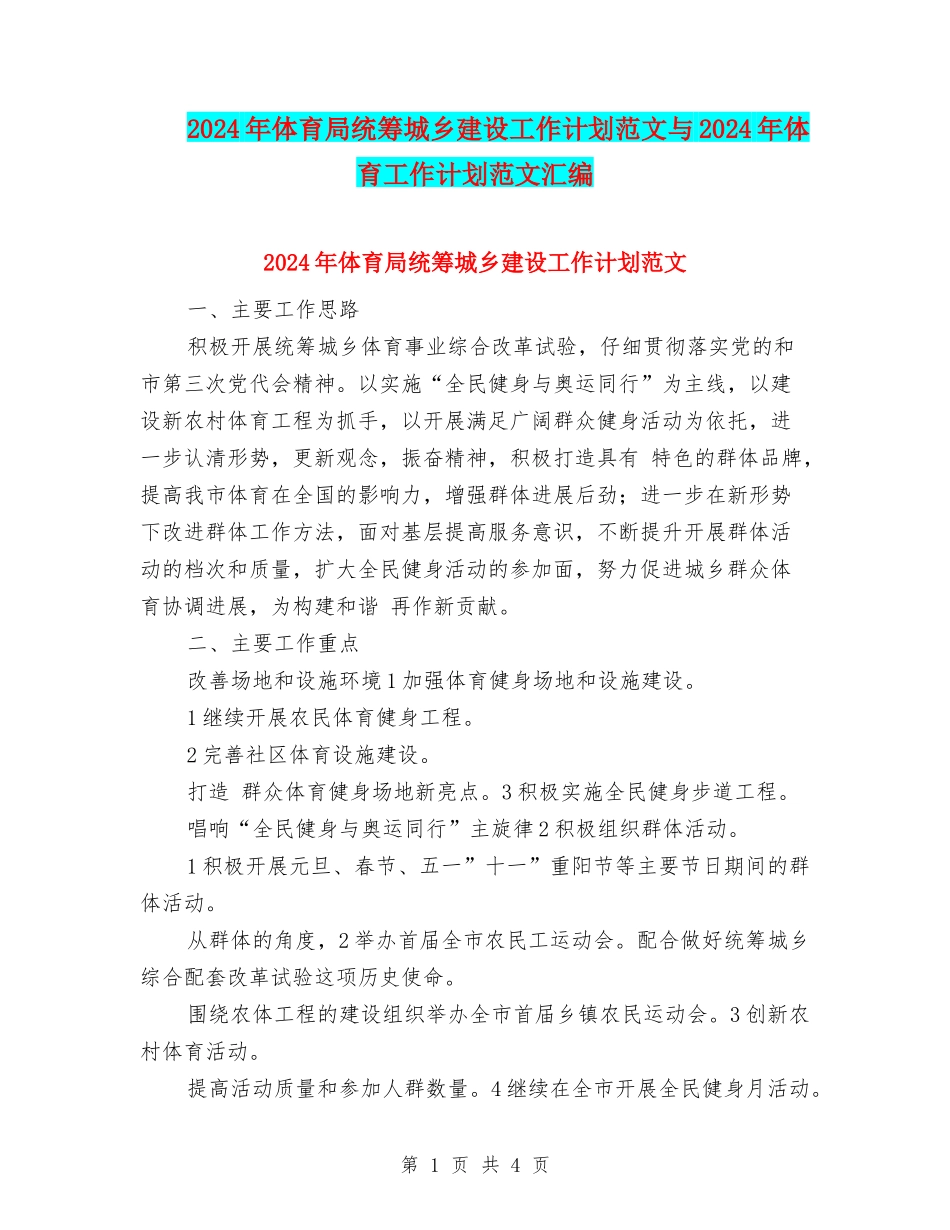 2024年体育局统筹城乡建设工作计划范文与2024年体育工作计划范文汇编

2024年体育局统筹城乡建设工作计划范文

一、主要工作思路

积极开展统筹城乡体育事业综合改革试验，仔细贯彻落实党的和市第三次党代会精神。以实施“全民健身与奥运同行”为主线，以建设新农村体育工程为抓手，以开展满足广阔群众健身活动为依托，进一步认清形势，更新观念，振奋精神，积极打造具有 特色的群体品牌，提高我市体育在全国的影响力，增强群体进展后劲；进一步在新形势下改进群体工作方法，面对基层提高服务意识，不断提升开展群体活动的档次和质量，扩大全民健身活动的参加面，努力促进城乡群众体育协调进展，为构建和谐 再作新贡献。

二、主要工作重点

改善场地和设施环境1加强体育健身场地和设施建设。

1继续开展农民体育健身工程。

2完善社区体育设施建设。

打造 群众体育健身场地新亮点。3积极实施全民健身步道工程。

唱响“全民健身与奥运同行”主旋律2积极组织群体活动。

1积极开展元旦、春节、五一”十一”重阳节等主要节日期间的群体活动。

从群体的角度，2举办首届全市农民工运动会。配合做好统筹城乡综合配套改革试验这项历史使命。

围绕农体工程的建设组织举办全市首届乡镇农民运动会。3创新农村体育活动。

提高活动质量和参加人群数量。4继续在全市开展全民健身月活动。

第 1 页 共 4 页